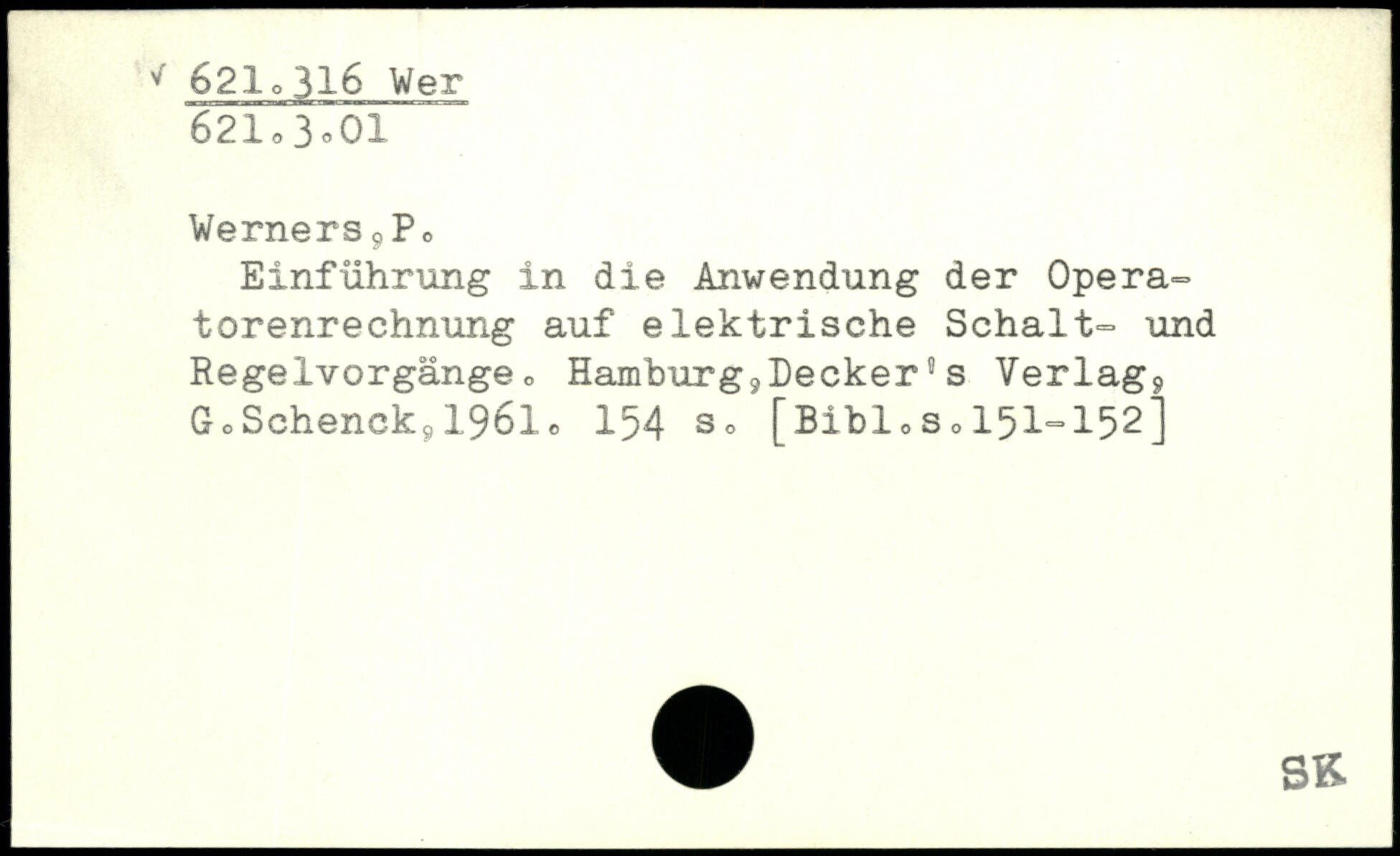 √ 621.316 Wer
621.3.01

Werners,P.
Einführung in die Anwendung der Operatorenrechnung auf elektrische Schalt- und Regelvorgänge. Hamburg,Decker's Verlag, G.Schenck,1961. 154 s. [Bibl.s.151-152]

SK